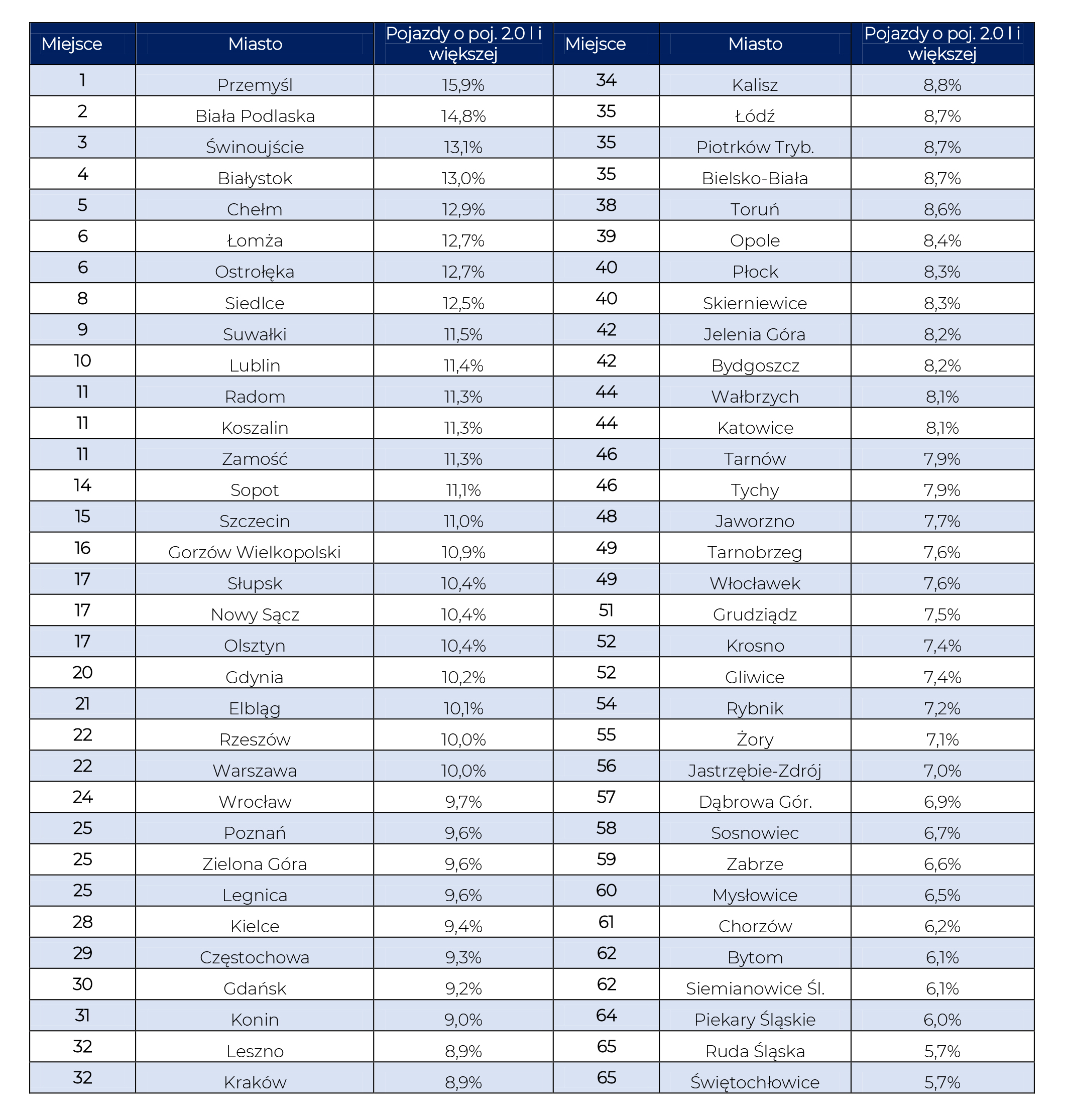 | Miejsce | Miasto | Pojazdy o poj. 2.0 l i większej | Miejsce | Miasto | Pojazdy o poj. 2.0 l i większej |
|---|---|---|---|---|---|
| 1 | Przemyśl | 15,9% | 34 | Kalisz | 8,8% |
| 2 | Biała Podlaska | 14,8% | 35 | Łódź | 8,7% |
| 3 | Świnoujście | 13,1% | 35 | Piotrków Tryb. | 8,7% |
| 4 | Białystok | 13,0% | 35 | Bielsko-Biała | 8,7% |
| 5 | Chełm | 12,9% | 38 | Toruń | 8,6% |
| 6 | Łomża | 12,7% | 39 | Opole | 8,4% |
| 6 | Ostrołęka | 12,7% | 40 | Płock | 8,3% |
| 8 | Siedlce | 12,5% | 40 | Skierniewice | 8,3% |
| 9 | Suwałki | 11,5% | 42 | Jelenia Góra | 8,2% |
| 10 | Lublin | 11,4% | 42 | Bydgoszcz | 8,2% |
| 11 | Radom | 11,3% | 44 | Wałbrzych | 8,1% |
| 11 | Koszalin | 11,3% | 44 | Katowice | 8,1% |
| 11 | Zamość | 11,3% | 46 | Tarnów | 7,9% |
| 14 | Sopot | 11,1% | 46 | Tychy | 7,9% |
| 15 | Szczecin | 11,0% | 48 | Jaworzno | 7,7% |
| 16 | Gorzów Wielkopolski | 10,9% | 49 | Tarnobrzeg | 7,6% |
| 17 | Słupsk | 10,4% | 49 | Włocławek | 7,6% |
| 17 | Nowy Sącz | 10,4% | 51 | Grudziądz | 7,5% |
| 17 | Olsztyn | 10,4% | 52 | Krosno | 7,4% |
| 20 | Gdynia | 10,2% | 52 | Gliwice | 7,4% |
| 21 | Elbląg | 10,1% | 54 | Rybnik | 7,2% |
| 22 | Rzeszów | 10,0% | 55 | Żory | 7,1% |
| 22 | Warszawa | 10,0% | 56 | Jastrzębie-Zdrój | 7,0% |
| 24 | Wrocław | 9,7% | 57 | Dąbrowa Gór. | 6,9% |
| 25 | Poznań | 9,6% | 58 | Sosnowiec | 6,7% |
| 25 | Zielona Góra | 9,6% | 59 | Zabrze | 6,6% |
| 25 | Legnica | 9,6% | 60 | Mysłowice | 6,5% |
| 28 | Kielce | 9,4% | 61 | Chorzów | 6,2% |
| 29 | Częstochowa | 9,3% | 62 | Bytom | 6,1% |
| 30 | Gdańsk | 9,2% | 62 | Siemianowice Śl. | 6,1% |
| 31 | Konin | 9,0% | 64 | Piekary Śląskie | 6,0% |
| 32 | Leszno | 8,9% | 65 | Ruda Śląska | 5,7% |
| 32 | Kraków | 8,9% | 65 | Świętochłowice | 5,7% |